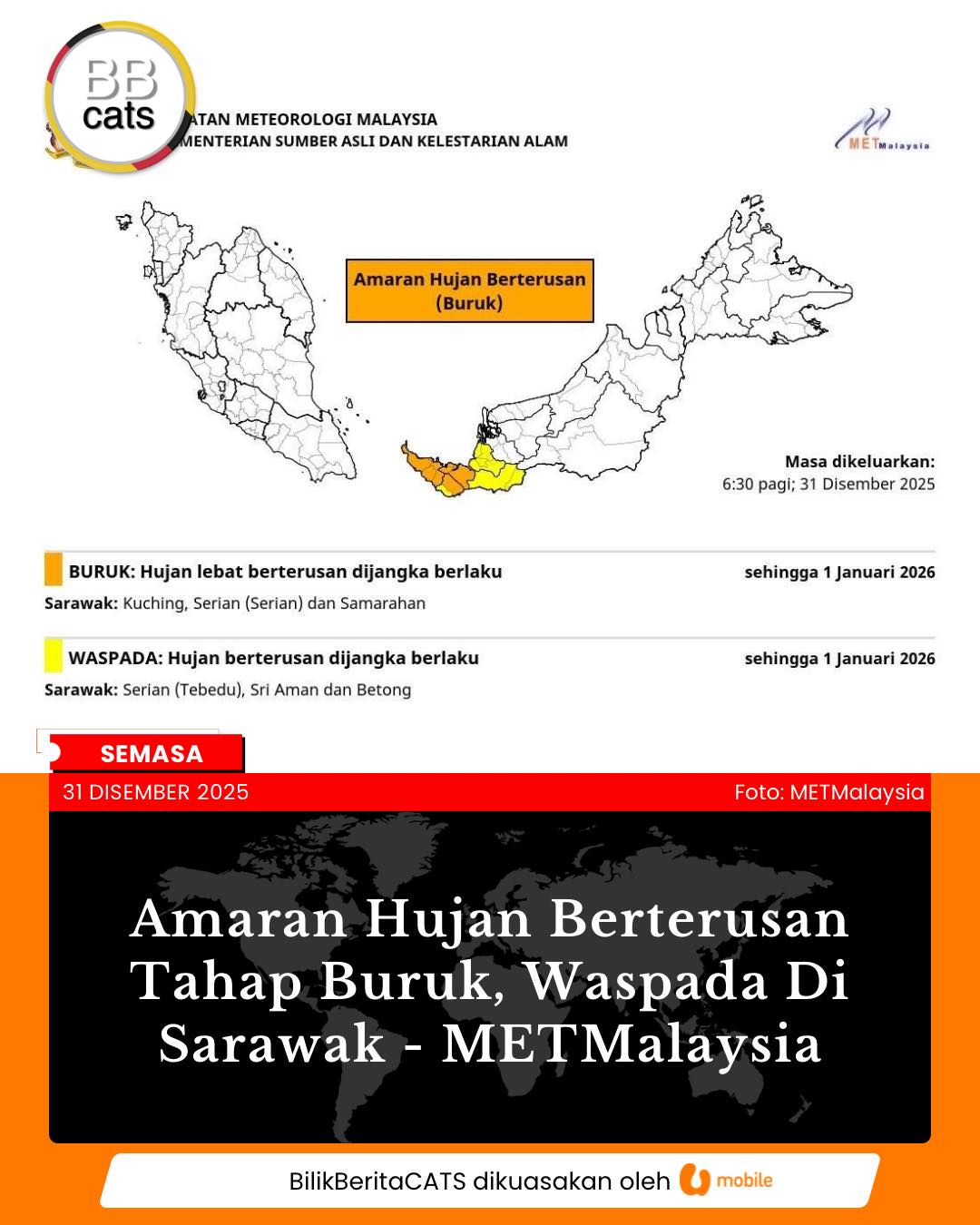 BB cats

ATAN METEOROLOGI MALAYSIA
MENTERIAN SUMBER ASLI DAN KELESTARIAN ALAM

METMalaysia

Amaran Hujan Berterusan (Buruk)

Masa dikeluarkan:
6:30 pagi; 31 Disember 2025

BURUK: Hujan lebat berterusan dijangka berlaku sehingga 1 Januari 2026
Sarawak: Kuching, Serian (Serian) dan Samarahan

WASPADA: Hujan berterusan dijangka berlaku sehingga 1 Januari 2026
Sarawak: Serian (Tebedu), Sri Aman dan Betong

SEMASA

31 DISEMBER 2025

Foto: METMalaysia

Amaran Hujan Berterusan Tahap Buruk, Waspada Di Sarawak - METMalaysia

BilikBeritaCATS dikuasakan oleh U mobile